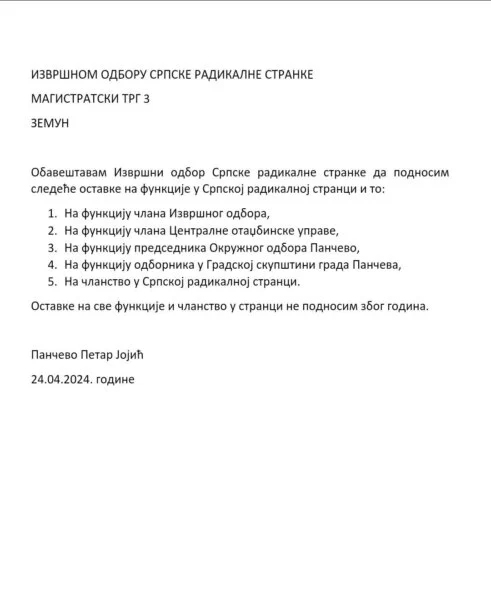 ИЗВРШНОМ ОДБОРУ СРПСКЕ РАДИКАЛНЕ СТРАНКЕ

МАГИСТРАТСКИ ТРГ 3

ЗЕМУН

Обавештавам Извршни одбор Српске радикалне странке да подносим следеће оставке на функције у Српској радикалној странци и то:

1. На функцију члана Извршног одбора,
2. На функцију члана Централне отаџбинске управе,
3. На функцију председника Окружног одбора Панчево,
4. На функцију одборника у Градској скупштини града Панчева,
5. На чланство у Српској радикалној странци.

Оставке на све функције и чланство у странци не подносим због година.

Панчево Петар Јојић

24.04.2024. године